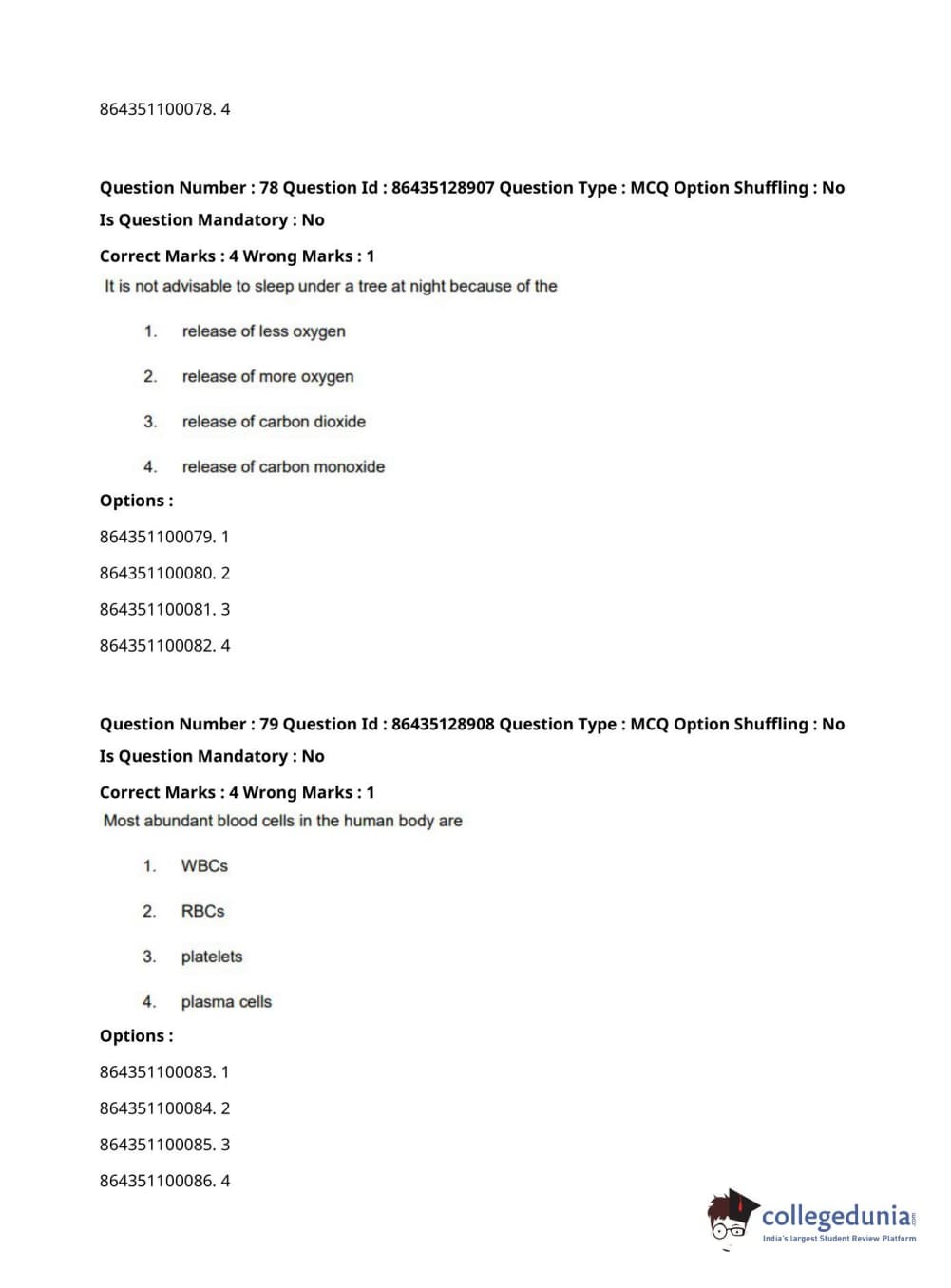 864351100078. 4

Question Number : 78 Question Id : 86435128907 Question Type : MCQ Option Shuffling : No
Is Question Mandatory : No
Correct Marks : 4 Wrong Marks : 1
It is not advisable to sleep under a tree at night because of the

1. release of less oxygen
2. release of more oxygen
3. release of carbon dioxide
4. release of carbon monoxide

Options :
864351100079. 1
864351100080. 2
864351100081. 3
864351100082. 4

Question Number : 79 Question Id : 86435128908 Question Type : MCQ Option Shuffling : No
Is Question Mandatory : No
Correct Marks : 4 Wrong Marks : 1
Most abundant blood cells in the human body are

1. WBCs
2. RBCs
3. platelets
4. plasma cells

Options :
864351100083. 1
864351100084. 2
864351100085. 3
864351100086. 4

collegedunia.com
India's largest Student Review Platform